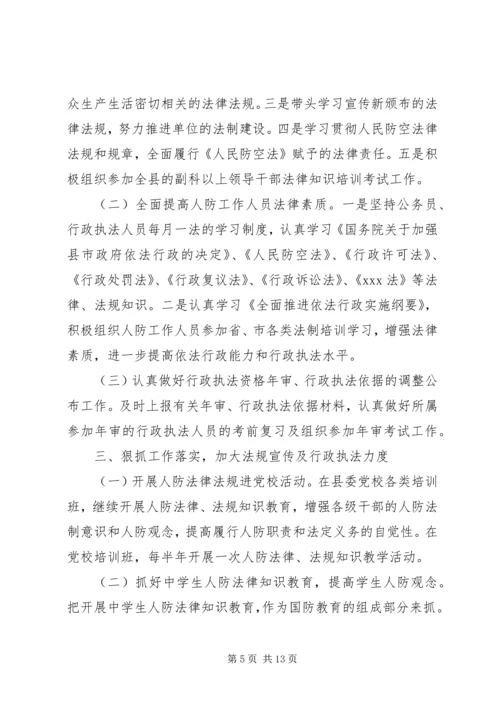 众生产生活密切相关的法律法规。三是带头学习宣传新颁布的法律法规，努力推进单位的法制建设。四是学习贯彻人民防空法律法规和规章，全面履行《人民防空法》赋予的法律责任。五是积极组织参加全县的副科以上领导干部法律知识培训考试工作。

（二）全面提高人防工作人员法律素质。一是坚持公务员、行政执法人员每月一法的学习制度，认真学习《国务院关于加强县市政府依法行政的决定》、《人民防空法》、《行政许可法》、《行政处罚法》、《行政复议法》、《行政诉讼法》、《xxx 法》等法律、法规知识。二是认真学习《全面推进依法行政实施纲要》，积极组织人防工作人员参加省、市各类法制培训学习，增强法律素质，进一步提高依法行政能力和行政执法水平。

（三）认真做好行政执法资格年审、行政执法依据的调整公布工作。及时上报有关年审、行政执法依据材料，认真做好所属参加年审的行政执法人员的考前复习及组织参加年审考试工作。

三、狠抓工作落实，加大法规宣传及行政执法力度

（一）开展人防法律法规进党校活动。在县委党校各类培训班，继续开展人防法律、法规知识教育，增强各级干部的人防法制意识和人防观念，提高履行人防职责和法定义务的自觉性。在党校培训班，每半年开展一次人防法律、法规知识教学活动。

（二）抓好中学生人防法律知识教育，提高学生人防观念。把开展中学生人防法律知识教育，作为国防教育的组成部分来抓。

第 5 页 共 13 页